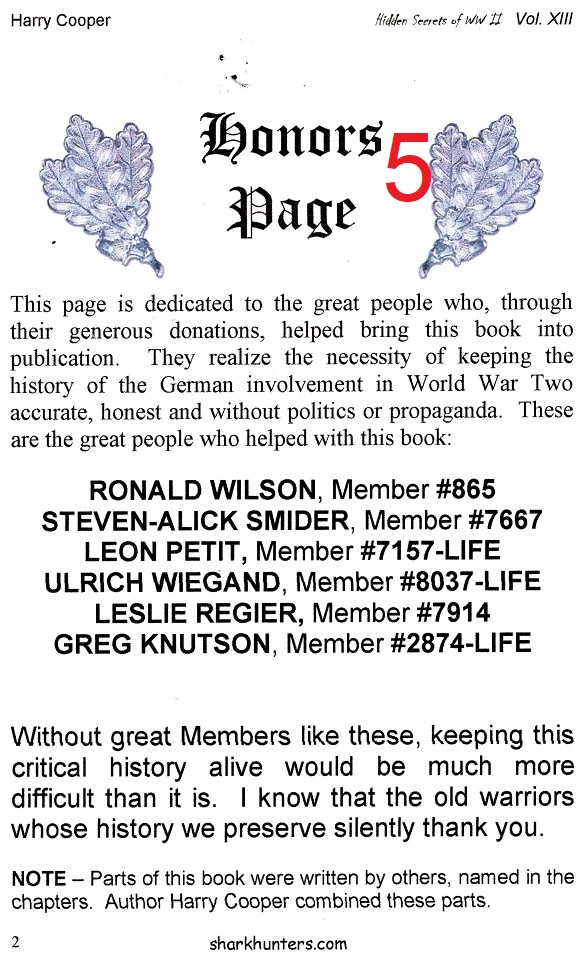 Harry Cooper

Hidden Secrets of WW II Vol. XIII

Honors Page 5

This page is dedicated to the great people who, through their generous donations, helped bring this book into publication. They realize the necessity of keeping the history of the German involvement in World War Two accurate, honest and without politics or propaganda. These are the great people who helped with this book:

RONALD WILSON, Member #865
STEVEN-ALICK SMIDER, Member #7667
LEON PETIT, Member #7157-LIFE
ULRICH WIEGAND, Member #8037-LIFE
LESLIE REGIER, Member #7914
GREG KNUTSON, Member #2874-LIFE

Without great Members like these, keeping this critical history alive would be much more difficult than it is. I know that the old warriors whose history we preserve silently thank you.

NOTE – Parts of this book were written by others, named in the chapters. Author Harry Cooper combined these parts.

2

sharkhunters.com